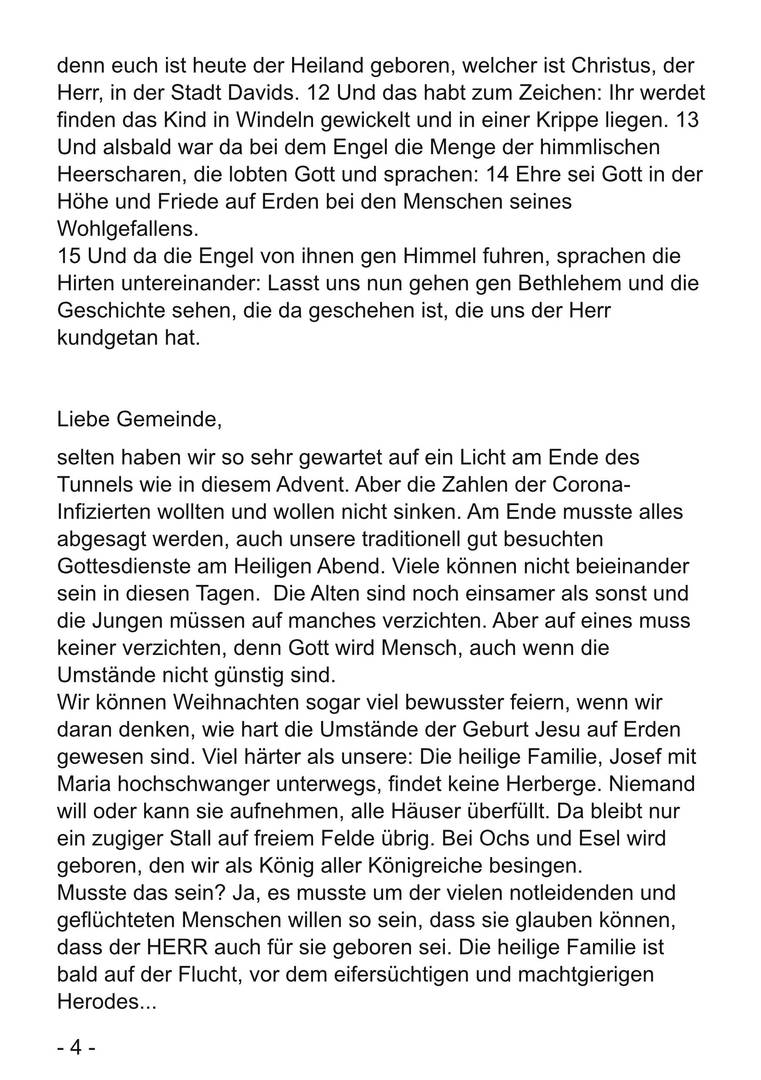 denn euch ist heute der Heiland geboren, welcher ist Christus, der Herr, in der Stadt Davids. 12 Und das habt zum Zeichen: Ihr werdet finden das Kind in Windeln gewickelt und in einer Krippe liegen. 13 Und alsbald war da bei dem Engel die Menge der himmlischen Heerscharen, die lobten Gott und sprachen: 14 Ehre sei Gott in der Höhe und Friede auf Erden bei den Menschen seines Wohlgefallens.
15 Und da die Engel von ihnen gen Himmel fuhren, sprachen die Hirten untereinander: Lasst uns nun gehen gen Bethlehem und die Geschichte sehen, die da geschehen ist, die uns der Herr kundgetan hat.

Liebe Gemeinde,

selten haben wir so sehr gewartet auf ein Licht am Ende des Tunnels wie in diesem Advent. Aber die Zahlen der Corona-Infizierten wollten und wollen nicht sinken. Am Ende musste alles abgesagt werden, auch unsere traditionell gut besuchten Gottesdienste am Heiligen Abend. Viele können nicht beieinander sein in diesen Tagen. Die Alten sind noch einsamer als sonst und die Jungen müssen auf manches verzichten. Aber auf eines muss keiner verzichten, denn Gott wird Mensch, auch wenn die Umstände nicht günstig sind.
Wir können Weihnachten sogar viel bewusster feiern, wenn wir daran denken, wie hart die Umstände der Geburt Jesu auf Erden gewesen sind. Viel härter als unsere: Die heilige Familie, Josef mit Maria hochschwanger unterwegs, findet keine Herberge. Niemand will oder kann sie aufnehmen, alle Häuser überfüllt. Da bleibt nur ein zugiger Stall auf freiem Felde übrig. Bei Ochs und Esel wird geboren, den wir als König aller Königreiche besingen.
Musste das sein? Ja, es musste um der vielen notleidenden und geflüchteten Menschen willen so sein, dass sie glauben können, dass der HERR auch für sie geboren sei. Die heilige Familie ist bald auf der Flucht, vor dem eifersüchtigen und machtgierigen Herodes...

- 4 -